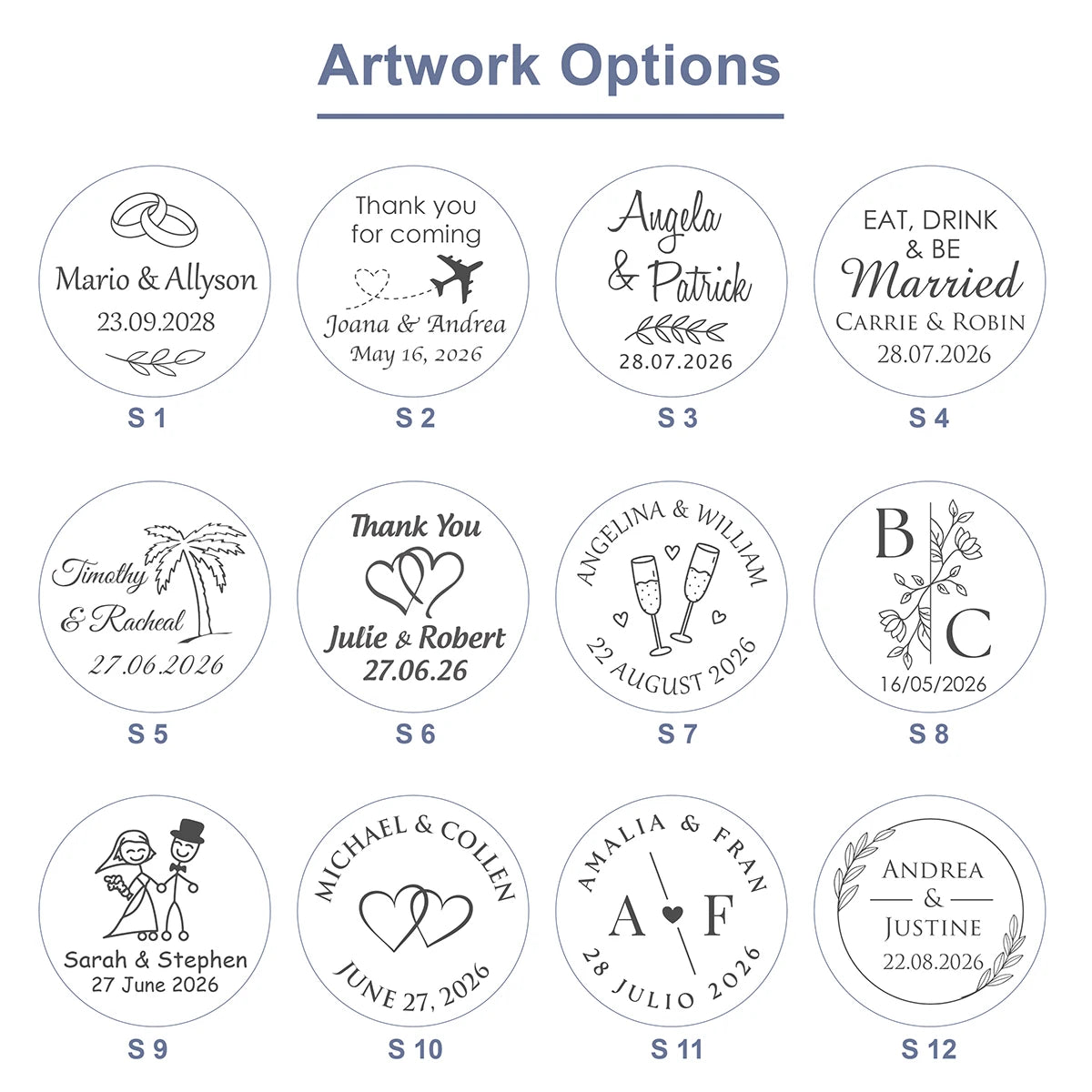 Artwork Options

Mario & Allyson
23.09.2028

S 1

Thank you for coming
Joana & Andrea
May 16, 2026

S 2

Angela & Patrick
28.07.2026

S 3

EAT, DRINK & BE
Married
CARRIE & ROBIN
28.07.2026

S 4

Timothy & Racheal
27.06.2026

S 5

Thank You
Julie & Robert
27.06.26

S 6

ANGELINA & WILLIAM
22 AUGUST 2026

S 7

B C
16/05/2026

S 8

Sarah & Stephen
27 June 2026

S 9

MICHAEL & COLLEN
JUNE 27, 2026

S 10

AMALIA & FRAN
A F
28 JULIO 2026

S 11

ANDREA
&
JUSTINE
22.08.2026

S 12